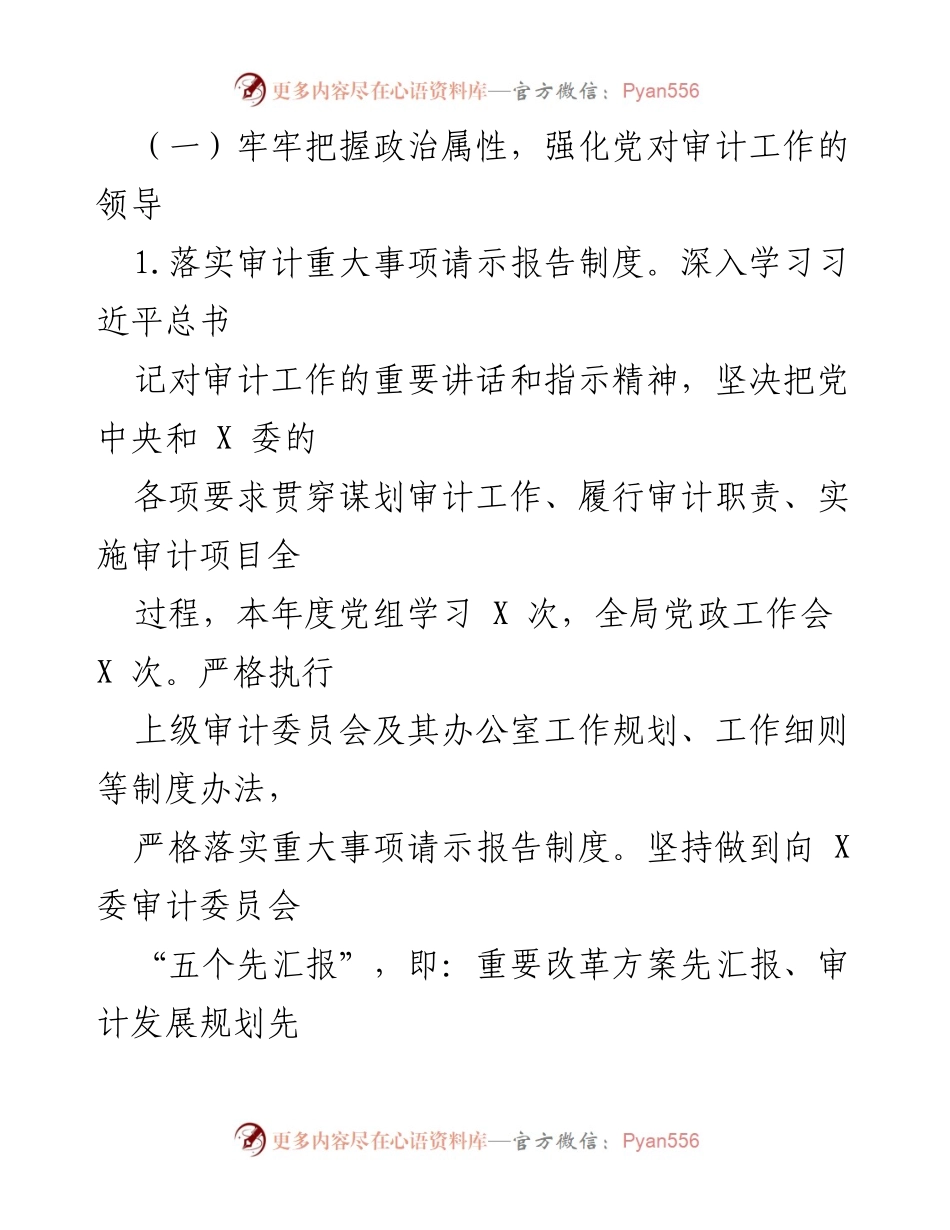 更多内容尽在心语资料库—官方微信：Pyan556

（一）牢牢把握政治属性，强化党对审计工作的领导

1.落实审计重大事项请示报告制度。深入学习习近平总书

记对审计工作的重要讲话和指示精神，坚决把党中央和 X 委的

各项要求贯穿谋划审计工作、履行审计职责、实施审计项目全

过程，本年度党组学习 X 次，全局党政工作会 X 次。严格执行

上级审计委员会及其办公室工作规划、工作细则等制度办法，

严格落实重大事项请示报告制度。坚持做到向 X 委审计委员会

“五个先汇报”，即：重要改革方案先汇报、审计发展规划先

更多内容尽在心语资料库—官方微信：Pyan556